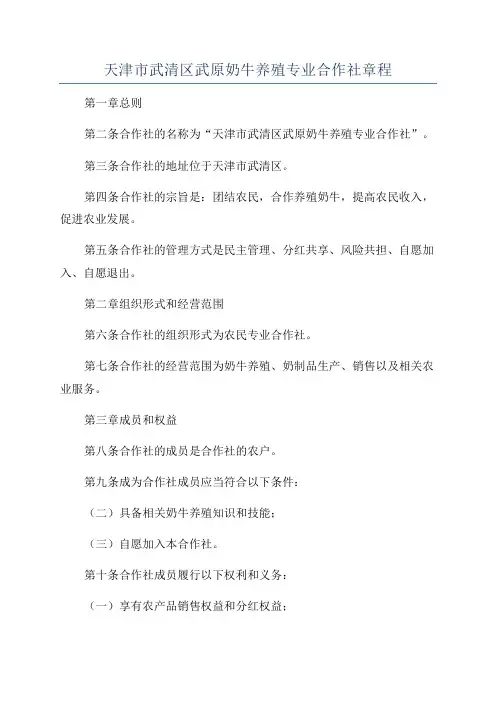 天津市武清区武原奶牛养殖专业合作社章程

第一章总则

第二条合作社的名称为“天津市武清区武原奶牛养殖专业合作社”。

第三条合作社的地址位于天津市武清区。

第四条合作社的宗旨是：团结农民，合作养殖奶牛，提高农民收入，促进农业发展。

第五条合作社的管理方式是民主管理、分红共享、风险共担、自愿加入、自愿退出。

第二章组织形式和经营范围

第六条合作社的组织形式为农民专业合作社。

第七条合作社的经营范围为奶牛养殖、奶制品生产、销售以及相关农业服务。

第三章成员和权益

第八条合作社的成员是合作社的农户。

第九条成为合作社成员应当符合以下条件：

（二）具备相关奶牛养殖知识和技能；

（三）自愿加入本合作社。

第十条合作社成员履行以下权利和义务：

（一）享有农产品销售权益和分红权益；